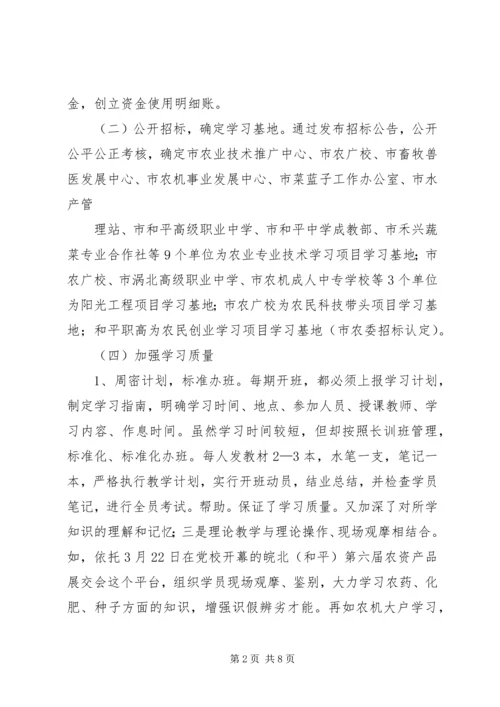 金，创立资金使用明细账。

（二）公开招标，确定学习基地。通过发布招标公告，公开公平公正考核，确定市农业技术推广中心、市农广校、市畜牧兽医发展中心、市农机事业发展中心、市菜蓝子工作办公室、市水产管

理站、市和平高级职业中学、市和平中学成教部、市禾兴蔬菜专业合作社等9个单位为农业专业技术学习项目学习基地；市农广校、市涡北高级职业中学、市农机成人中专学校等3个单位为阳光工程项目学习基地；市农广校为农民科技带头项目学习基地；和平职高为农民创业学习项目学习基地（市农委招标认定）。

（四）加强学习质量

1、周密计划，标准办班。每期开班，都必须上报学习计划，制定学习指南，明确学习时间、地点、参加人员、授课教师、学习内容、作息时间。虽然学习时间较短，但却按照长训班管理，标准化、标准化办班。每人发教材2—3本，水笔一支，笔记一本，严格执行教学计划，实行开班动员，结业总结，并检查学员笔记，进行全员考试。帮助。保证了学习质量。又加深了对所学知识的理解和记忆；三是理论教学与理论操作、现场观摩相结合。如，依托3月22日在党校开幕的皖北（和平）第六届农资产品展交会这个平台，组织学员现场观摩、鉴别，大力学习农药、化肥、种子方面的知识，增强识假辨劣才能。再如农机大户学习，

第2页 共8页